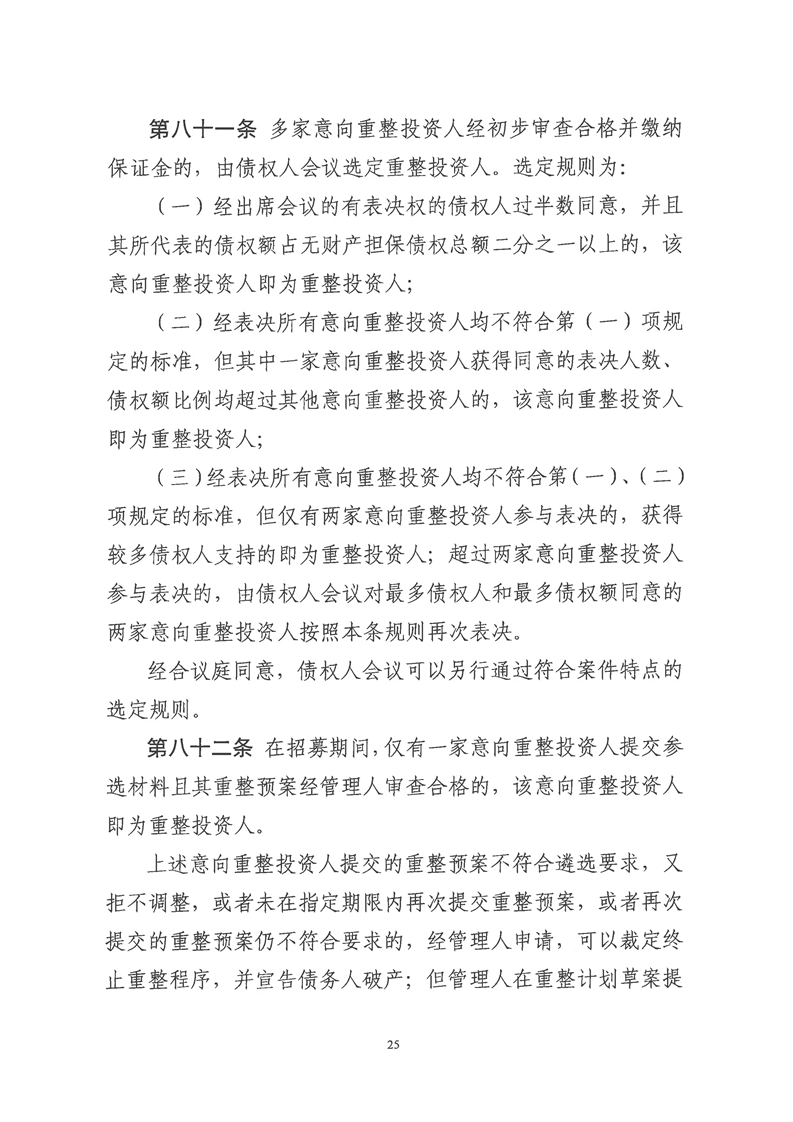 第八十一条 多家意向重整投资人经初步审查合格并缴纳保证金的，由债权人会议选定重整投资人。选定规则为：

（一）经出席会议的有表决权的债权人过半数同意，并且其所代表的债权额占无财产担保债权总额二分之一以上的，该意向重整投资人即为重整投资人；

（二）经表决所有意向重整投资人均不符合第（一）项规定的标准，但其中一家意向重整投资人获得同意的表决人数、债权额比例均超过其他意向重整投资人的，该意向重整投资人即为重整投资人；

（三）经表决所有意向重整投资人均不符合第（一）、（二）项规定的标准，但仅有两家意向重整投资人参与表决的，获得较多债权人支持的即为重整投资人；超过两家意向重整投资人参与表决的，由债权人会议对最多债权人和最多债权额同意的两家意向重整投资人按照本条规则再次表决。

经合议庭同意，债权人会议可以另行通过符合案件特点的选定规则。

第八十二条 在招募期间，仅有一家意向重整投资人提交参选材料且其重整预案经管理人审查合格的，该意向重整投资人即为重整投资人。

上述意向重整投资人提交的重整预案不符合遴选要求，又拒不调整，或者未在指定期限内再次提交重整预案，或者再次提交的重整预案仍不符合要求的，经管理人申请，可以裁定终止重整程序，并宣告债务人破产；但管理人在重整计划草案提

25